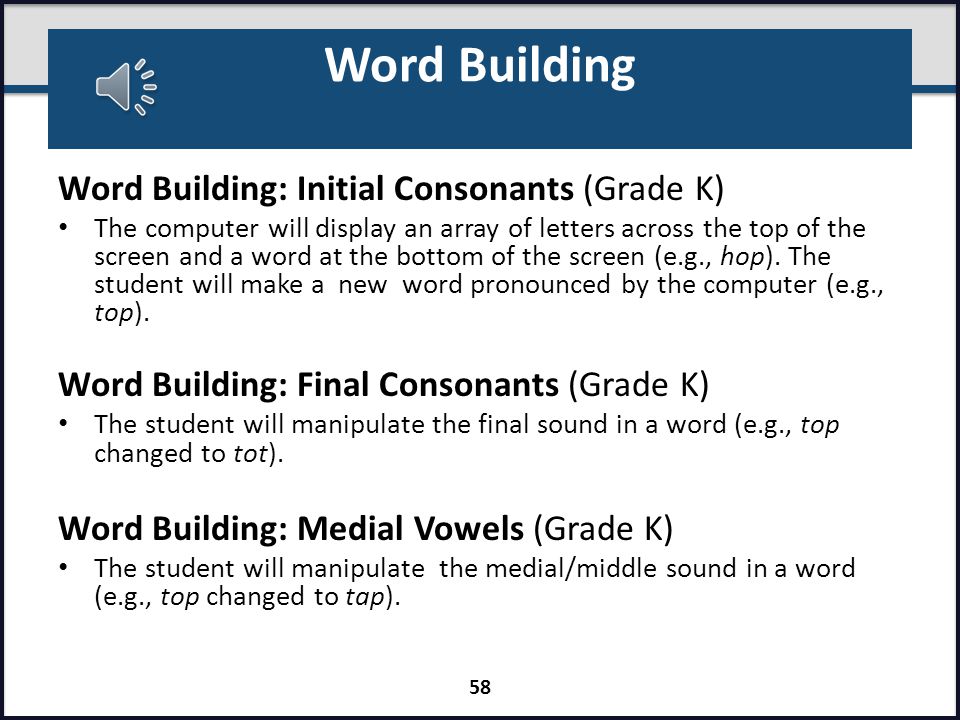 Word Building

Word Building: Initial Consonants (Grade K)

• The computer will display an array of letters across the top of the screen and a word at the bottom of the screen (e.g., hop). The student will make a new word pronounced by the computer (e.g., top).

Word Building: Final Consonants (Grade K)

• The student will manipulate the final sound in a word (e.g., top changed to tot).

Word Building: Medial Vowels (Grade K)

• The student will manipulate the medial/middle sound in a word (e.g., top changed to tap).

58